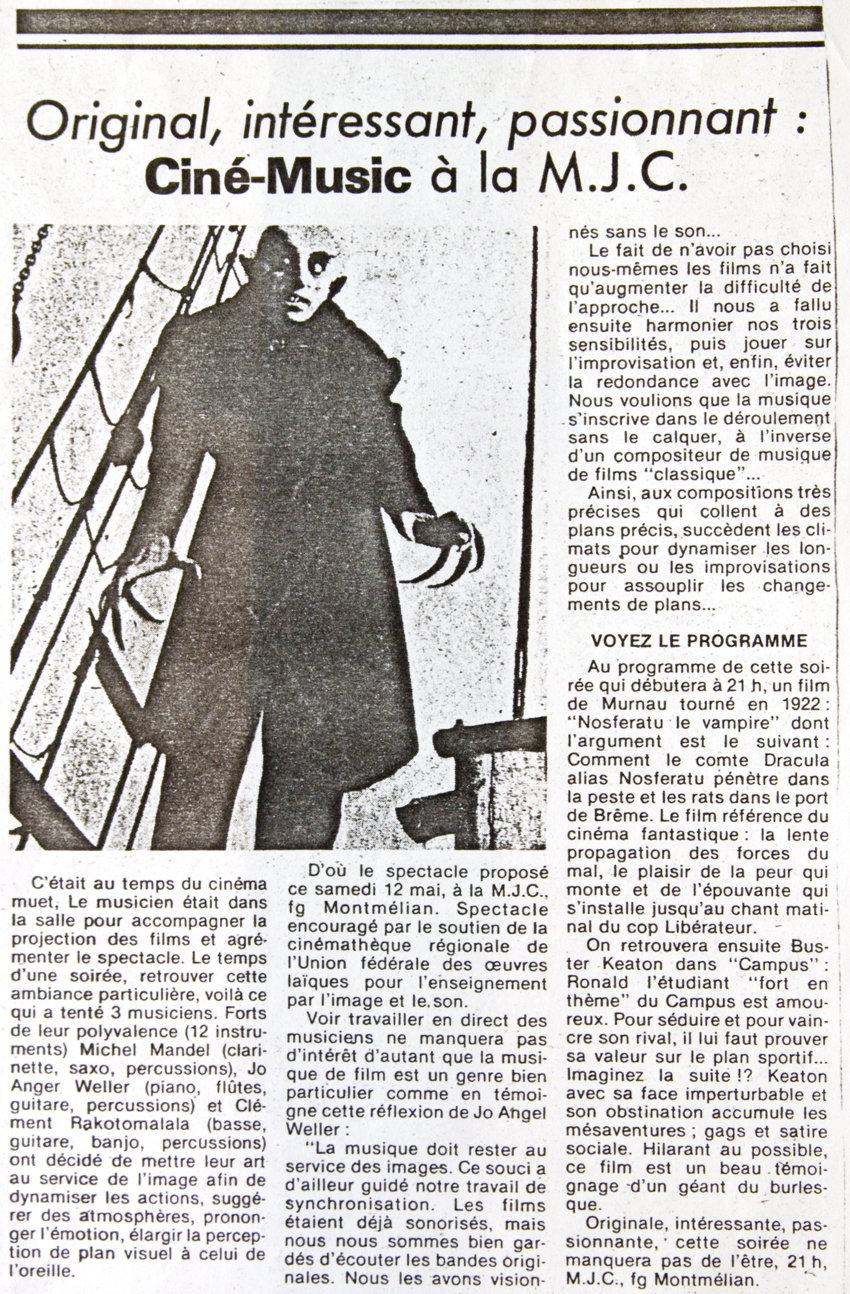 Original, intéressant, passionnant :
Ciné-Music à la M.J.C.

C'était au temps du cinéma muet. Le musicien était dans la salle pour accompagner la projection des films et agrémenter le spectacle. Le temps d'une soirée, retrouver cette ambiance particulière, voilà ce qui a tenté 3 musiciens. Forts de leur polyvalence (12 instruments) Michel Mandel (clarinette, saxo, percussions), Jo Anger Weller (piano, flûtes, guitare, percussions) et Clément Rakotomalala (basse, guitare, banjo, percussions) ont décidé de mettre leur art au service de l'image afin de dynamiser les actions, suggérer des atmosphères, prononcer l'émotion, élargir la perception de plan visuel à celui de l'oreille.

D'où le spectacle proposé ce samedi 12 mai, à la M.J.C., fg Montmélian. Spectacle encouragé par le soutien de la cinémathèque régionale de l'Union fédérale des œuvres laïques pour l'enseignement par l'image et le son.

Voir travailler en direct des musiciens ne manquera pas d'intérêt d'autant que la musique de film est un genre bien particulier comme en témoigne cette réflexion de Jo Angel Weller :

"La musique doit rester au service des images. Ce souci a d'ailleur guidé notre travail de synchronisation. Les films étaient déjà sonorisés, mais nous nous sommes bien gardés d'écouter les bandes originales. Nous les avons visionnés sans le son...

Le fait de n'avoir pas choisi nous-mêmes les films n'a fait qu'augmenter la difficulté de l'approche... Il nous a fallu ensuite harmonier nos trois sensibilités, puis jouer sur l'improvisation et, enfin, éviter la redondance avec l'image. Nous voulions que la musique s'inscrive dans le déroulement sans le calquer, à l'inverse d'un compositeur de musique de films "classique"...

Ainsi, aux compositions très précises qui collent à des plans précis, succèdent les climats pour dynamiser les longueurs ou les improvisations pour assouplir les changements de plans...

VOYEZ LE PROGRAMME

Au programme de cette soirée qui débutera à 21 h, un film de Murnau tourné en 1922 : "Nosferatu le vampire" dont l'argument est le suivant : Comment le comte Dracula alias Nosferatu pénètre dans la peste et les rats dans le port de Brême. Le film référence du cinéma fantastique : la lente propagation des forces du mal, le plaisir de la peur qui monte et de l'épouvante qui s'installe jusqu'au chant matinal du cop Libérateur.

On retrouvera ensuite Buster Keaton dans "Campus" : Ronald l'étudiant "fort en thème" du Campus est amoureux. Pour séduire et pour vaincre son rival, il lui faut prouver sa valeur sur le plan sportif... Imaginez la suite !? Keaton avec sa face imperturbable et son obstination accumule les mésaventures ; gags et satire sociale. Hilarant au possible, ce film est un beau témoignage d'un géant du burlesque.

Originale, intéressante, passionnante, cette soirée ne manquera pas de l'être, 21 h, M.J.C., fg Montmélian.